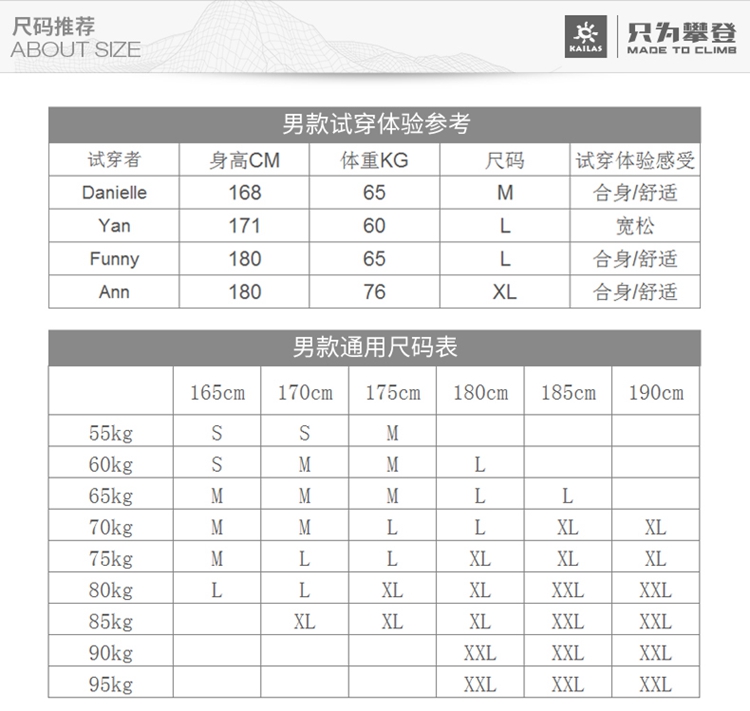 尺码推荐
ABOUT SIZE

KAILAS 只为攀登 MADE TO CLIMB

男款试穿体验参考

| 试穿者 | 身高CM | 体重KG | 尺码 | 试穿体验感受 |
|---|---|---|---|---|
| Danielle | 168 | 65 | M | 合身/舒适 |
| Yan | 171 | 60 | L | 宽松 |
| Funny | 180 | 65 | L | 合身/舒适 |
| Ann | 180 | 76 | XL | 合身/舒适 |

男款通用尺码表

| | 165cm | 170cm | 175cm | 180cm | 185cm | 190cm |
|---|---|---|---|---|---|---|
| 55kg | S | S | M | | | |
| 60kg | S | M | M | L | | |
| 65kg | M | M | M | L | L | |
| 70kg | M | M | L | L | XL | XL |
| 75kg | M | L | L | XL | XL | XL |
| 80kg | L | L | XL | XL | XXL | XXL |
| 85kg | | XL | XL | XL | XXL | XXL |
| 90kg | | | | XXL | XXL | XXL |
| 95kg | | | | XXL | XXL | XXL |